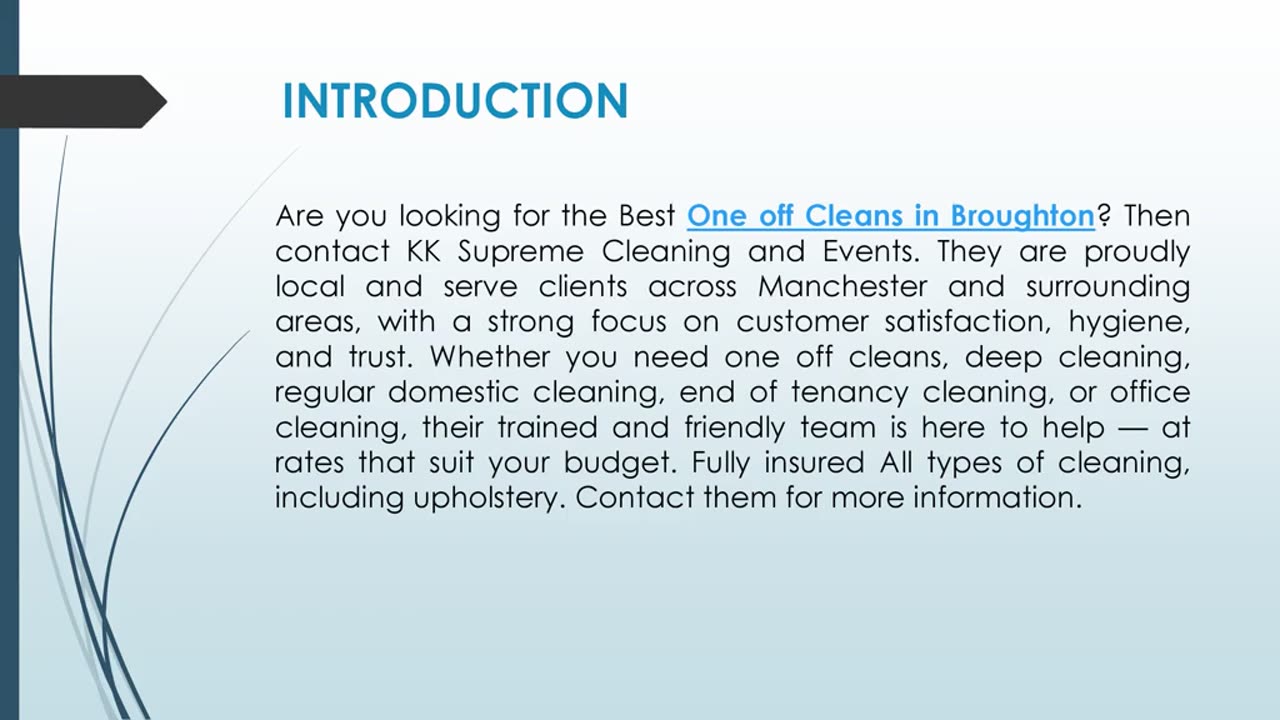 INTRODUCTION

Are you looking for the Best One off Cleans in Broughton? Then contact KK Supreme Cleaning and Events. They are proudly local and serve clients across Manchester and surrounding areas, with a strong focus on customer satisfaction, hygiene, and trust. Whether you need one off cleans, deep cleaning, regular domestic cleaning, end of tenancy cleaning, or office cleaning, their trained and friendly team is here to help — at rates that suit your budget. Fully insured All types of cleaning, including upholstery. Contact them for more information.